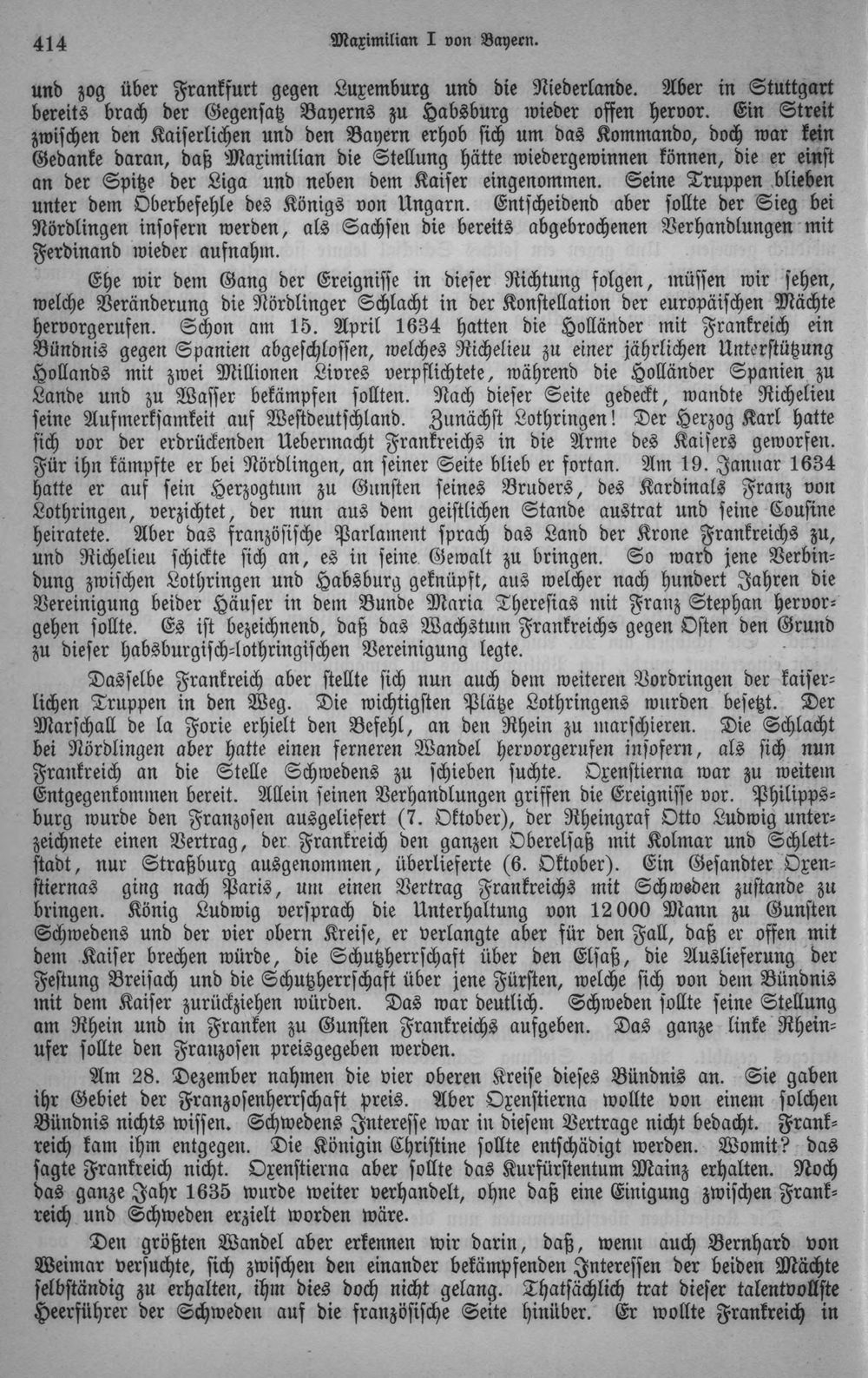 414 Maximilian I von Bayern.

und zog über Frankfurt gegen Luxemburg und die Niederlande. Aber in Stuttgart bereits brach der Gegensatz Bayerns zu Habsburg wieder offen hervor. Ein Streit zwischen den Kaiserlichen und den Bayern erhob sich um das Kommando, doch war kein Gedanke daran, daß Maximilian die Stellung hätte wiedergewinnen können, die er einst an der Spitze der Liga und neben dem Kaiser eingenommen. Seine Truppen blieben unter dem Oberbefehle des Königs von Ungarn. Entscheidend aber sollte der Sieg bei Nördlingen insofern werden, als Sachsen die bereits abgebrochenen Verhandlungen mit Ferdinand wieder aufnahm.

Ehe wir dem Gang der Ereignisse in dieser Richtung folgen, müssen wir sehen, welche Veränderung die Nördlinger Schlacht in der Konstellation der europäischen Mächte hervorgerufen. Schon am 15. April 1634 hatten die Holländer mit Frankreich ein Bündnis gegen Spanien abgeschlossen, welches Richelieu zu einer jährlichen Unterstützung Hollands mit zwei Millionen Livres verpflichtete, während die Holländer Spanien zu Lande und zu Wasser bekämpfen sollten. Nach dieser Seite gedeckt, wandte Richelieu seine Aufmerksamkeit auf Westdeutschland. Zunächst Lothringen! Der Herzog Karl hatte sich vor der erdrückenden Uebermacht Frankreichs in die Arme des Kaisers geworfen. Für ihn kämpfte er bei Nördlingen, an seiner Seite blieb er fortan. Am 19. Januar 1634 hatte er auf sein Herzogtum zu Gunsten seines Bruders, des Kardinals Franz von Lothringen, verzichtet, der nun aus dem geistlichen Stande austrat und seine Cousine heiratete. Aber das französische Parlament sprach das Land der Krone Frankreichs zu, und Richelieu schickte sich an, es in seine Gewalt zu bringen. So ward jene Verbindung zwischen Lothringen und Habsburg geknüpft, aus welcher nach hundert Jahren die Vereinigung beider Häuser in dem Bunde Maria Theresias mit Franz Stephan hervorgehen sollte. Es ist bezeichnend, daß das Wachstum Frankreichs gegen Osten den Grund zu dieser habsburgisch-lothringischen Vereinigung legte.

Dasselbe Frankreich aber stellte sich nun auch dem weiteren Vordringen der kaiserlichen Truppen in den Weg. Die wichtigsten Plätze Lothringens wurden besetzt. Der Marschall de la Forie erhielt den Befehl, an den Rhein zu marschieren. Die Schlacht bei Nördlingen aber hatte einen ferneren Wandel hervorgerufen insofern, als sich nun Frankreich an die Stelle Schwedens zu schieben suchte. Oxenstierna war zu weitem Entgegenkommen bereit. Allein seinen Verhandlungen griffen die Ereignisse vor. Philippsburg wurde den Franzosen ausgeliefert (7. Oktober), der Rheingraf Otto Ludwig unterzeichnete einen Vertrag, der Frankreich den ganzen Oberelsaß mit Kolmar und Schlettstadt, nur Straßburg ausgenommen, überlieferte (6. Oktober). Ein Gesandter Oxenstiernas ging nach Paris, um einen Vertrag Frankreichs mit Schweden zustande zu bringen. König Ludwig versprach die Unterhaltung von 12000 Mann zu Gunsten Schwedens und der vier obern Kreise, er verlangte aber für den Fall, daß er offen mit dem Kaiser brechen würde, die Schutzherrschaft über den Elsaß, die Auslieferung der Festung Breisach und die Schutzherrschaft über jene Fürsten, welche sich von dem Bündnis mit dem Kaiser zurückziehen würden. Das war deutlich. Schweden sollte seine Stellung am Rhein und in Franken zu Gunsten Frankreichs aufgeben. Das ganze linke Rheinufer sollte den Franzosen preisgegeben werden.

Am 28. Dezember nahmen die vier oberen Kreise dieses Bündnis an. Sie gaben ihr Gebiet der Franzosenherrschaft preis. Aber Oxenstierna wollte von einem solchen Bündnis nichts wissen. Schwedens Interesse war in diesem Vertrage nicht bedacht. Frankreich kam ihm entgegen. Die Königin Christine sollte entschädigt werden. Womit? das sagte Frankreich nicht. Oxenstierna aber sollte das Kurfürstentum Mainz erhalten. Noch das ganze Jahr 1635 wurde weiter verhandelt, ohne daß eine Einigung zwischen Frankreich und Schweden erzielt worden wäre.

Den größten Wandel aber erkennen wir darin, daß, wenn auch Bernhard von Weimar versuchte, sich zwischen den einander bekämpfenden Interessen der beiden Mächte selbständig zu erhalten, ihm dies doch nicht gelang. Thatsächlich trat dieser talentvollste Heerführer der Schweden auf die französische Seite hinüber. Er wollte Frankreich in